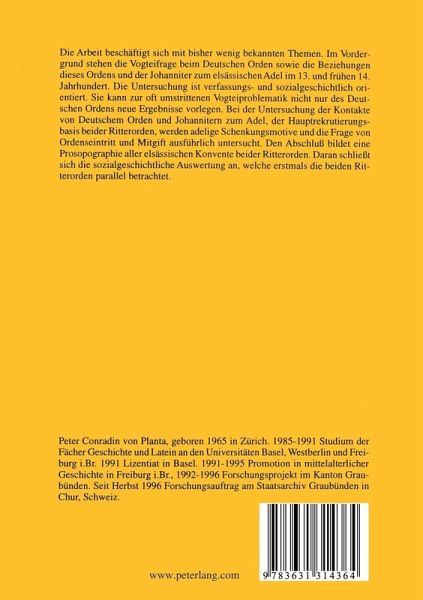 Die Arbeit beschäftigt sich mit bisher wenig bekannten Themen. Im Vordergrund stehen die Vogteifrage beim Deutschen Orden sowie die Beziehungen dieses Ordens und der Johanniter zum elsässischen Adel im 13. und frühen 14. Jahrhundert. Die Untersuchung ist verfassungs- und sozialgeschichtlich orientiert. Sie kann zur oft umstrittenen Vogteiproblematik nicht nur des Deutschen Ordens neue Ergebnisse vorlegen. Bei der Untersuchung der Kontakte von Deutschem Orden und Johannitern zum Adel, der Hauptrekrutierungsbasis beider Ritterorden, werden adelige Schenkungsmotive und die Frage von Ordenseintritt und Mitgift ausführlich untersucht. Den Abschluß bildet eine Prosopographie aller elsässischen Konvente beider Ritterorden. Daran schließt sich die sozialgeschichtliche Auswertung an, welche erstmals die beiden Ritterorden parallel betrachtet.

Peter Conradin von Planta, geboren 1965 in Zürich. 1985-1991 Studium der Fächer Geschichte und Latein an den Universitäten Basel, Westberlin und Freiburg i.Br. 1991 Lizentiat in Basel. 1991-1995 Promotion in mittelalterlicher Geschichte in Freiburg i.Br., 1992-1996 Forschungsprojekt im Kanton Graubünden. Seit Herbst 1996 Forschungsauftrag am Staatsarchiv Graubünden in Chur, Schweiz.

www.peterlang.com

9 783631 314364